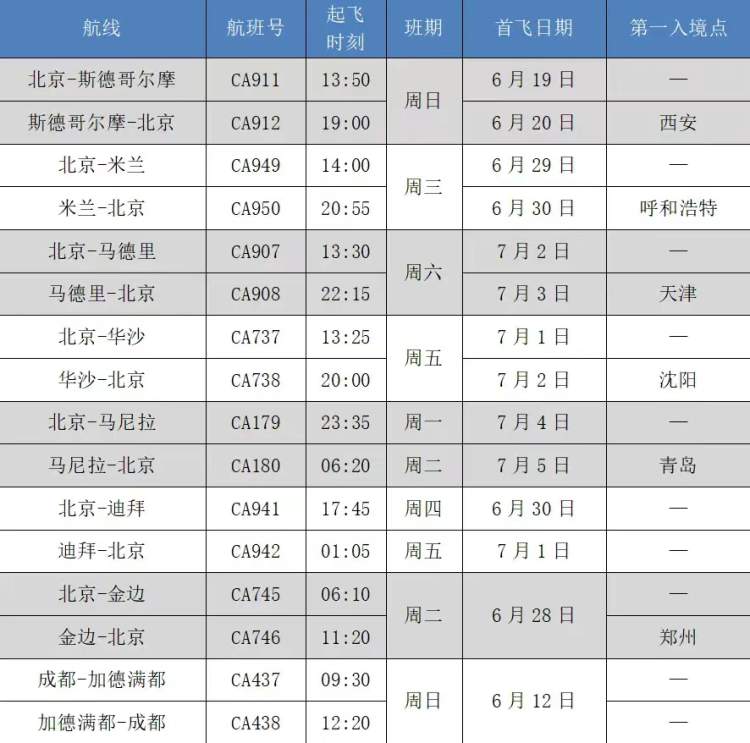 | 航线 | 航班号 | 起飞时刻 | 班期 | 首飞日期 | 第一入境点 |
|---|---|---|---|---|---|
| 北京-斯德哥尔摩 | CA911 | 13:50 | 周日 | 6月19日 | — |
| 斯德哥尔摩-北京 | CA912 | 19:00 |  | 6月20日 | 西安 |
| 北京-米兰 | CA949 | 14:00 | 周三 | 6月29日 | — |
| 米兰-北京 | CA950 | 20:55 |  | 6月30日 | 呼和浩特 |
| 北京-马德里 | CA907 | 13:30 | 周六 | 7月2日 | — |
| 马德里-北京 | CA908 | 22:15 |  | 7月3日 | 天津 |
| 北京-华沙 | CA737 | 13:25 | 周五 | 7月1日 | — |
| 华沙-北京 | CA738 | 20:00 |  | 7月2日 | 沈阳 |
| 北京-马尼拉 | CA179 | 23:35 | 周一 | 7月4日 | — |
| 马尼拉-北京 | CA180 | 06:20 | 周二 | 7月5日 | 青岛 |
| 北京-迪拜 | CA941 | 17:45 | 周四 | 6月30日 | — |
| 迪拜-北京 | CA942 | 01:05 | 周五 | 7月1日 | — |
| 北京-金边 | CA745 | 06:10 | 周二 | 6月28日 | — |
| 金边-北京 | CA746 | 11:20 |  |  | 郑州 |
| 成都-加德满都 | CA437 | 09:30 | 周日 | 6月12日 | — |
| 加德满都-成都 | CA438 | 12:20 |  |  | — |